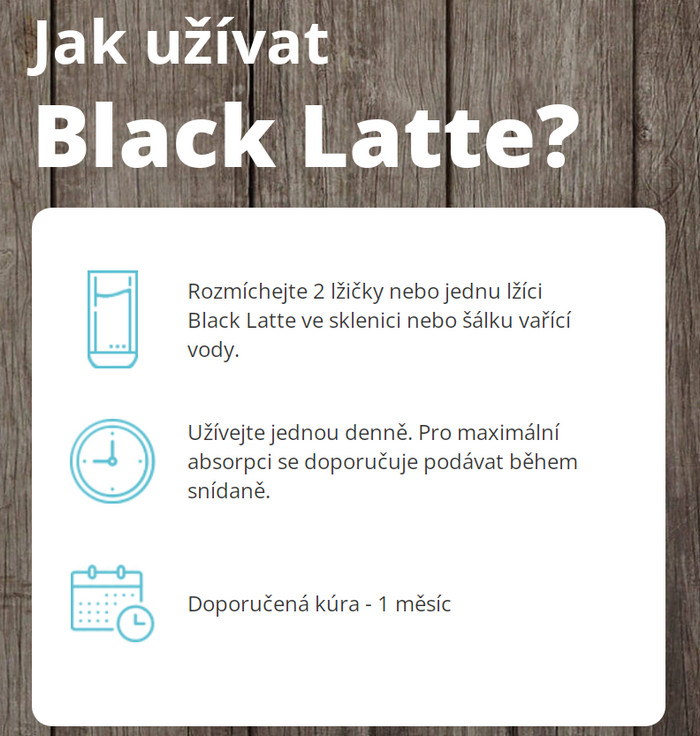 Jak užívat
Black Latte?

Rozmíchejte 2 lžičky nebo jednu lžíci Black Latte ve sklenici nebo šálku vařící vody.

Užívejte jednou denně. Pro maximální absorpci se doporučuje podávat během snídaně.

Doporučená kúra - 1 měsíc